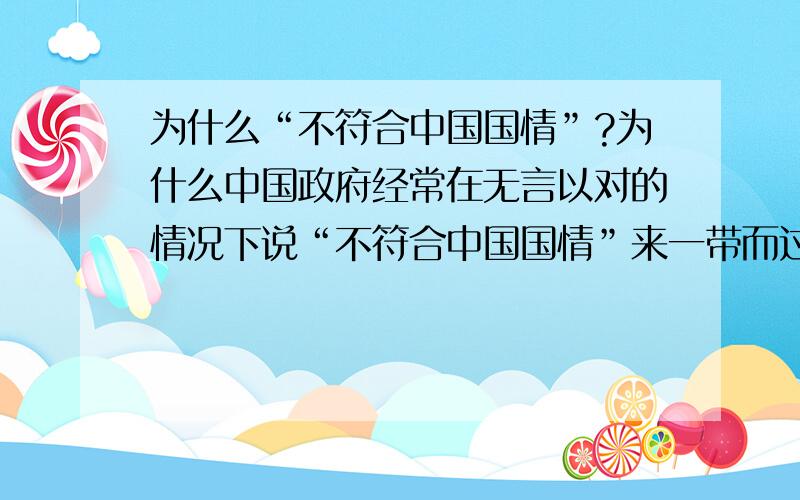 为什么“不符合中国国情”?为什么中国政府经常在无言以对的情况下说“不符合中国国情”来一带而过